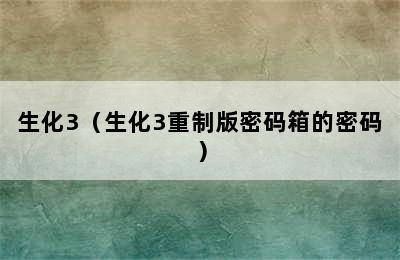 生化3（生化3重制版密码箱的密码）